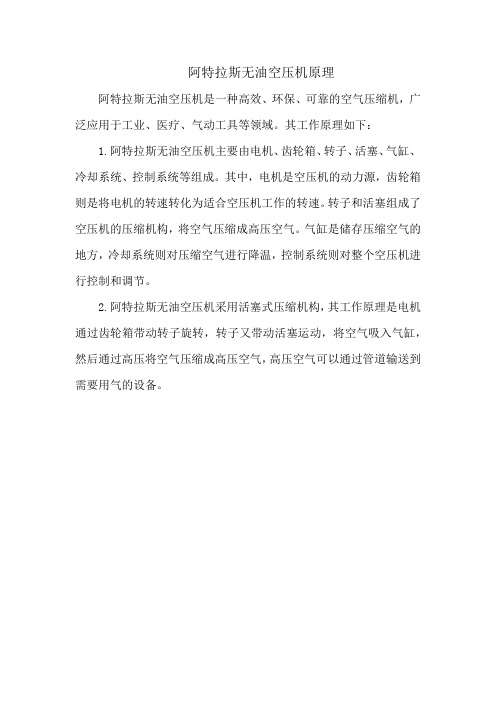 阿特拉斯无油空压机原理

阿特拉斯无油空压机是一种高效、环保、可靠的空气压缩机，广泛应用于工业、医疗、气动工具等领域。其工作原理如下：

1.阿特拉斯无油空压机主要由电机、齿轮箱、转子、活塞、气缸、冷却系统、控制系统等组成。其中，电机是空压机的动力源，齿轮箱则是将电机的转速转化为适合空压机工作的转速。转子和活塞组成了空压机的压缩机构，将空气压缩成高压空气。气缸是储存压缩空气的地方，冷却系统则对压缩空气进行降温，控制系统则对整个空压机进行控制和调节。

2.阿特拉斯无油空压机采用活塞式压缩机构，其工作原理是电机通过齿轮箱带动转子旋转，转子又带动活塞运动，将空气吸入气缸，然后通过高压将空气压缩成高压空气，高压空气可以通过管道输送到需要用气的设备。